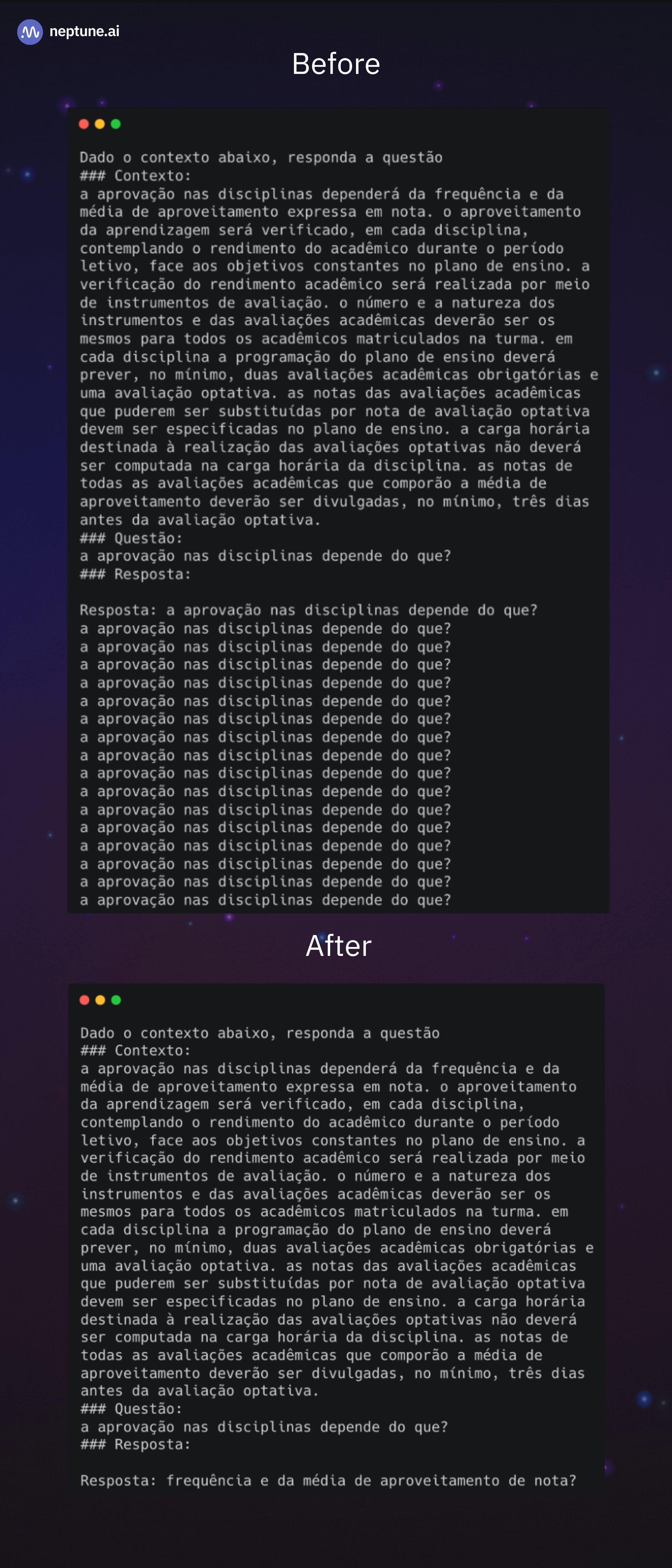 neptune.ai

Before

Dado o contexto abaixo, responda a questão
### Contexto:
a aprovação nas disciplinas dependerá da frequência e da média de aproveitamento expressa em nota. o aproveitamento da aprendizagem será verificado, em cada disciplina, contemplando o rendimento do acadêmico durante o período letivo, face aos objetivos constantes no plano de ensino. a verificação do rendimento acadêmico será realizada por meio de instrumentos de avaliação. o número e a natureza dos instrumentos e das avaliações acadêmicas deverão ser os mesmos para todos os acadêmicos matriculados na turma. em cada disciplina a programação do plano de ensino deverá prever, no mínimo, duas avaliações acadêmicas obrigatórias e uma avaliação optativa. as notas das avaliações acadêmicas que puderem ser substituídas por nota de avaliação optativa devem ser especificadas no plano de ensino. a carga horária destinada à realização das avaliações optativas não deverá ser computada na carga horária da disciplina. as notas de todas as avaliações acadêmicas que comporão a média de aproveitamento deverão ser divulgadas, no mínimo, três dias antes da avaliação optativa.
### Questão:
a aprovação nas disciplinas depende do que?
### Resposta:

Resposta: a aprovação nas disciplinas depende do que?
a aprovação nas disciplinas depende do que?
a aprovação nas disciplinas depende do que?
a aprovação nas disciplinas depende do que?
a aprovação nas disciplinas depende do que?
a aprovação nas disciplinas depende do que?
a aprovação nas disciplinas depende do que?
a aprovação nas disciplinas depende do que?
a aprovação nas disciplinas depende do que?
a aprovação nas disciplinas depende do que?
a aprovação nas disciplinas depende do que?
a aprovação nas disciplinas depende do que?
a aprovação nas disciplinas depende do que?
a aprovação nas disciplinas depende do que?
a aprovação nas disciplinas depende do que?
a aprovação nas disciplinas depende do que?
a aprovação nas disciplinas depende do que?

After

Dado o contexto abaixo, responda a questão
### Contexto:
a aprovação nas disciplinas dependerá da frequência e da média de aproveitamento expressa em nota. o aproveitamento da aprendizagem será verificado, em cada disciplina, contemplando o rendimento do acadêmico durante o período letivo, face aos objetivos constantes no plano de ensino. a verificação do rendimento acadêmico será realizada por meio de instrumentos de avaliação. o número e a natureza dos instrumentos e das avaliações acadêmicas deverão ser os mesmos para todos os acadêmicos matriculados na turma. em cada disciplina a programação do plano de ensino deverá prever, no mínimo, duas avaliações acadêmicas obrigatórias e uma avaliação optativa. as notas das avaliações acadêmicas que puderem ser substituídas por nota de avaliação optativa devem ser especificadas no plano de ensino. a carga horária destinada à realização das avaliações optativas não deverá ser computada na carga horária da disciplina. as notas de todas as avaliações acadêmicas que comporão a média de aproveitamento deverão ser divulgadas, no mínimo, três dias antes da avaliação optativa.
### Questão:
a aprovação nas disciplinas depende do que?
### Resposta:

Resposta: frequência e da média de aproveitamento de nota?